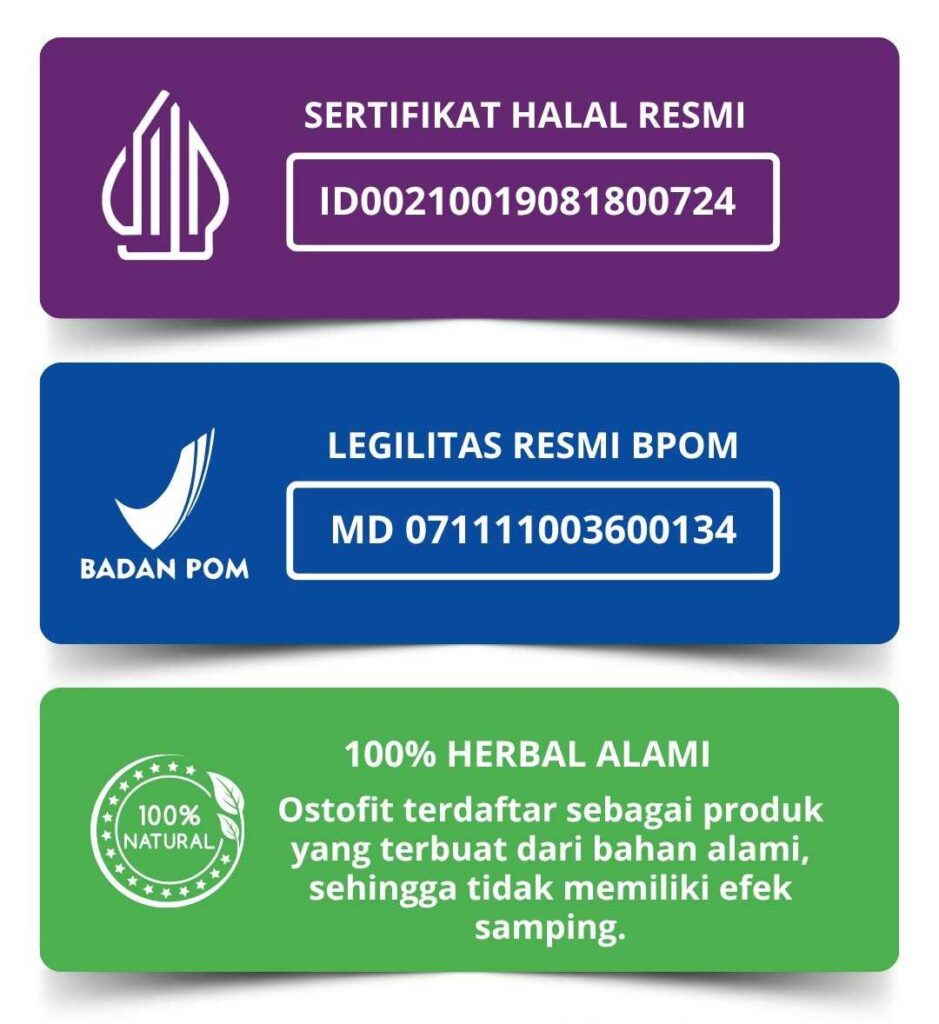 SERTIFIKAT HALAL RESMI

ID00210019081800724

BADAN POM

LEGILITAS RESMI BPOM

MD 071111003600134

100% NATURAL

100% HERBAL ALAMI

Ostofit terdaftar sebagai produk yang terbuat dari bahan alami, sehingga tidak memiliki efek samping.